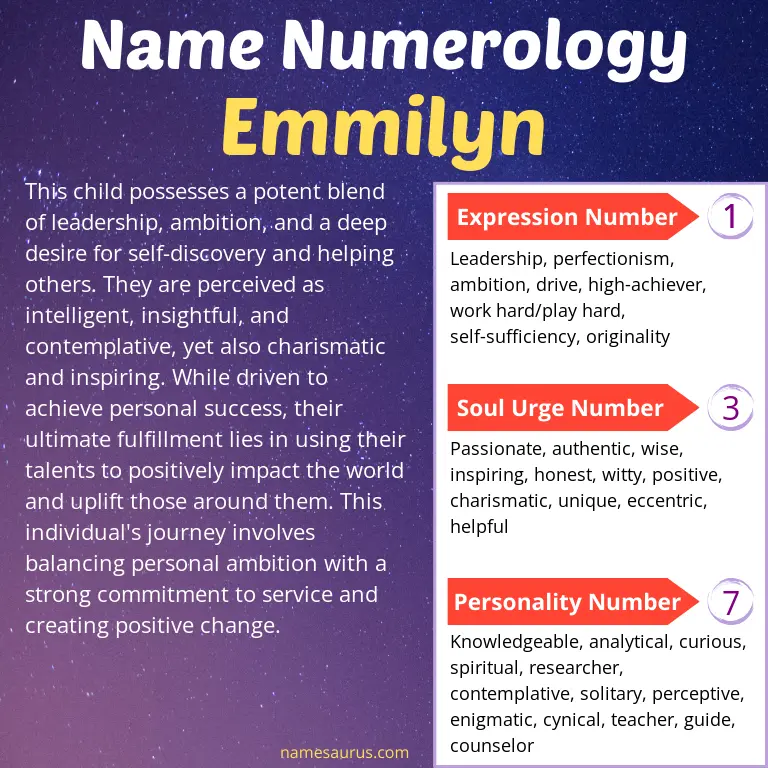 Name Numerology
Emmilyn

This child possesses a potent blend of leadership, ambition, and a deep desire for self-discovery and helping others. They are perceived as intelligent, insightful, and contemplative, yet also charismatic and inspiring. While driven to achieve personal success, their ultimate fulfillment lies in using their talents to positively impact the world and uplift those around them. This individual's journey involves balancing personal ambition with a strong commitment to service and creating positive change.

namesaurus.com

Expression Number 1
Leadership, perfectionism, ambition, drive, high-achiever, work hard/play hard, self-sufficiency, originality

Soul Urge Number 3
Passionate, authentic, wise, inspiring, honest, witty, positive, charismatic, unique, eccentric, helpful

Personality Number 7
Knowledgeable, analytical, curious, spiritual, researcher, contemplative, solitary, perceptive, enigmatic, cynical, teacher, guide, counselor